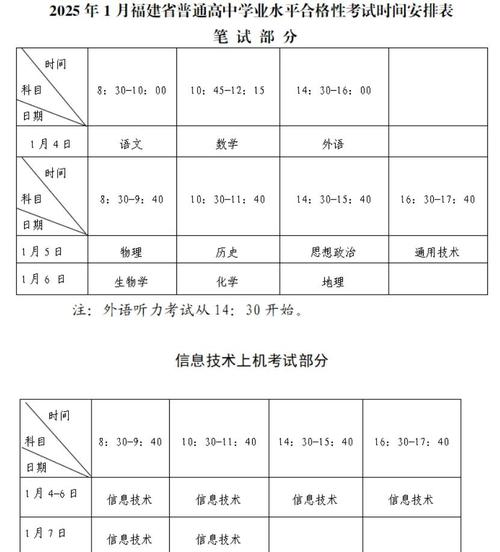 2025 年 1 月福建省普通高中学业水平合格性考试时间安排表

笔 试 部 分

| 时间 科目 日期 | 8：30-10：00 | 10：45-12：15 | 14：30-16：00 | |
|---|---|---|---|---|
| 1 月 4 日 | 语文 | 数学 | 外语 | |
| 时间 科目 日期 | 8：30-9：40 | 10：30-11：40 | 14：30-15：40 | 16：30-17：40 |
| 1 月 5 日 | 物理 | 历史 | 思想政治 | 通用技术 |
| 1 月 6 日 | 生物学 | 化学 | 地理 | |

注：外语听力考试从 14：30 开始。

信息技术上机考试部分

| 时间 科目 日期 | 8：30-9：40 | 10：30-11：40 | 14：30-15：40 | 16：30-17：40 |
|---|---|---|---|---|
| 1 月 4-6 日 | 信息技术 | 信息技术 | 信息技术 | 信息技术 |
| 1 月 7 日 | 信息技术 | 信息技术 | | |